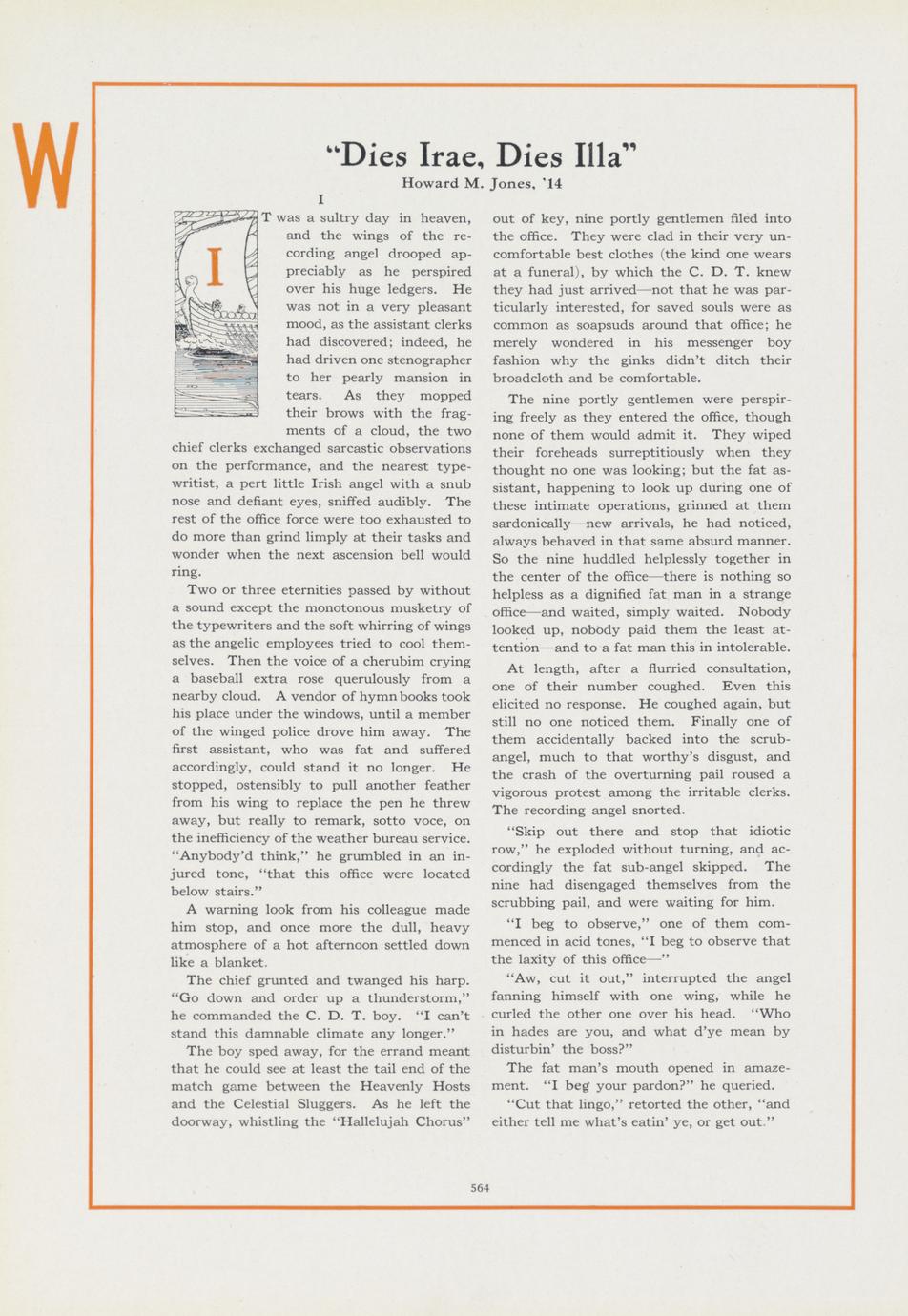 W

"Dies Irae, Dies Illa"

Howard M. Jones, '14

I

IT was a sultry day in heaven, and the wings of the recording angel drooped appreciably as he perspired over his huge ledgers. He was not in a very pleasant mood, as the assistant clerks had discovered; indeed, he had driven one stenographer to her pearly mansion in tears. As they mopped their brows with the fragments of a cloud, the two chief clerks exchanged sarcastic observations on the performance, and the nearest typewritist, a pert little Irish angel with a snub nose and defiant eyes, sniffed audibly. The rest of the office force were too exhausted to do more than grind limply at their tasks and wonder when the next ascension bell would ring.

Two or three eternities passed by without a sound except the monotonous musketry of the typewriters and the soft whirring of wings as the angelic employees tried to cool themselves. Then the voice of a cherubim crying a baseball extra rose querulously from a nearby cloud. A vendor of hymn books took his place under the windows, until a member of the winged police drove him away. The first assistant, who was fat and suffered accordingly, could stand it no longer. He stopped, ostensibly to pull another feather from his wing to replace the pen he threw away, but really to remark, sotto voce, on the inefficiency of the weather bureau service. "Anybody'd think," he grumbled in an injured tone, "that this office were located below stairs."

A warning look from his colleague made him stop, and once more the dull, heavy atmosphere of a hot afternoon settled down like a blanket.

The chief grunted and twanged his harp. "Go down and order up a thunderstorm," he commanded the C. D. T. boy. "I can't stand this damnable climate any longer."

The boy sped away, for the errand meant that he could see at least the tail end of the match game between the Heavenly Hosts and the Celestial Sluggers. As he left the doorway, whistling the "Hallelujah Chorus" out of key, nine portly gentlemen filed into the office. They were clad in their very uncomfortable best clothes (the kind one wears at a funeral), by which the C. D. T. knew they had just arrived—not that he was particularly interested, for saved souls were as common as soapsuds around that office; he merely wondered in his messenger boy fashion why the ginks didn't ditch their broadcloth and be comfortable.

The nine portly gentlemen were perspiring freely as they entered the office, though none of them would admit it. They wiped their foreheads surreptitiously when they thought no one was looking; but the fat assistant, happening to look up during one of these intimate operations, grinned at them sardonically—new arrivals, he had noticed, always behaved in that same absurd manner. So the nine huddled helplessly together in the center of the office—there is nothing so helpless as a dignified fat man in a strange office—and waited, simply waited. Nobody looked up, nobody paid them the least attention—and to a fat man this in intolerable.

At length, after a flurried consultation, one of their number coughed. Even this elicited no response. He coughed again, but still no one noticed them. Finally one of them accidentally backed into the scrub-angel, much to that worthy's disgust, and the crash of the overturning pail roused a vigorous protest among the irritable clerks. The recording angel snorted.

"Skip out there and stop that idiotic row," he exploded without turning, and accordingly the fat sub-angel skipped. The nine had disengaged themselves from the scrubbing pail, and were waiting for him.

"I beg to observe," one of them commenced in acid tones, "I beg to observe that the laxity of this office—"

"Aw, cut it out," interrupted the angel fanning himself with one wing, while he curled the other one over his head. "Who in hades are you, and what d'ye mean by disturbin' the boss?"

The fat man's mouth opened in amazement. "I beg your pardon?" he queried.

"Cut that lingo," retorted the other, "and either tell me what's eatin' ye, or get out."

564